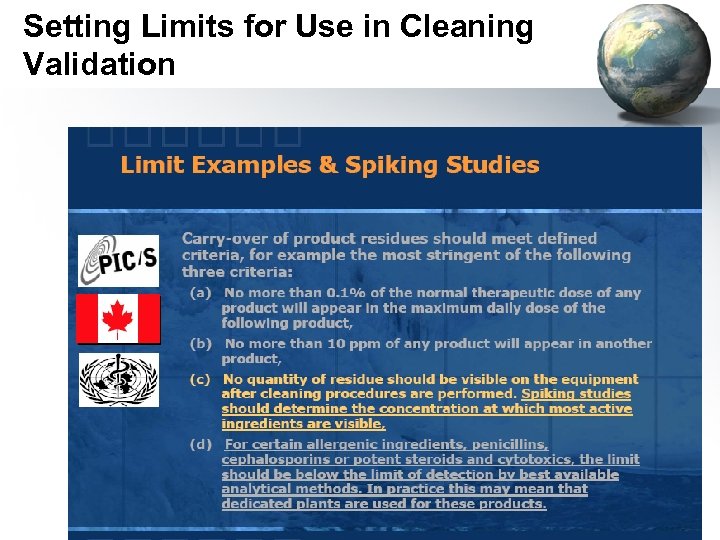 Setting Limits for Use in Cleaning Validation

Limit Examples & Spiking Studies

PIC/S

Carry-over of product residues should meet defined criteria, for example the most stringent of the following three criteria:

(a) No more than 0.1% of the normal therapeutic dose of any product will appear in the maximum daily dose of the following product,

(b) No more than 10 ppm of any product will appear in another product,

(c) No quantity of residue should be visible on the equipment after cleaning procedures are performed. Spiking studies should determine the concentration at which most active ingredients are visible,

(d) For certain allergenic ingredients, penicillins, cephalosporins or potent steroids and cytotoxics, the limit should be below the limit of detection by best available analytical methods. In practice this may mean that dedicated plants are used for these products.